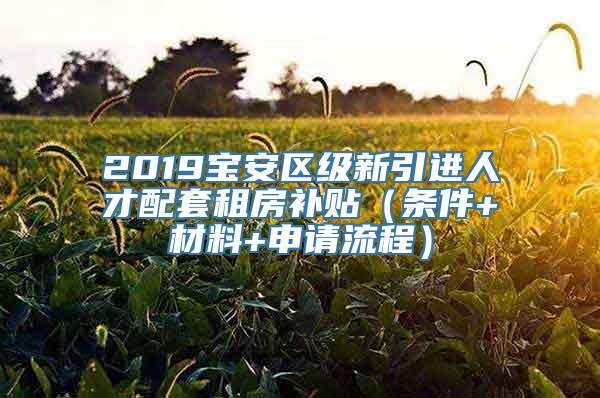 2019宝安区级新引进人才配套租房补贴（条件+材料+申请流程）